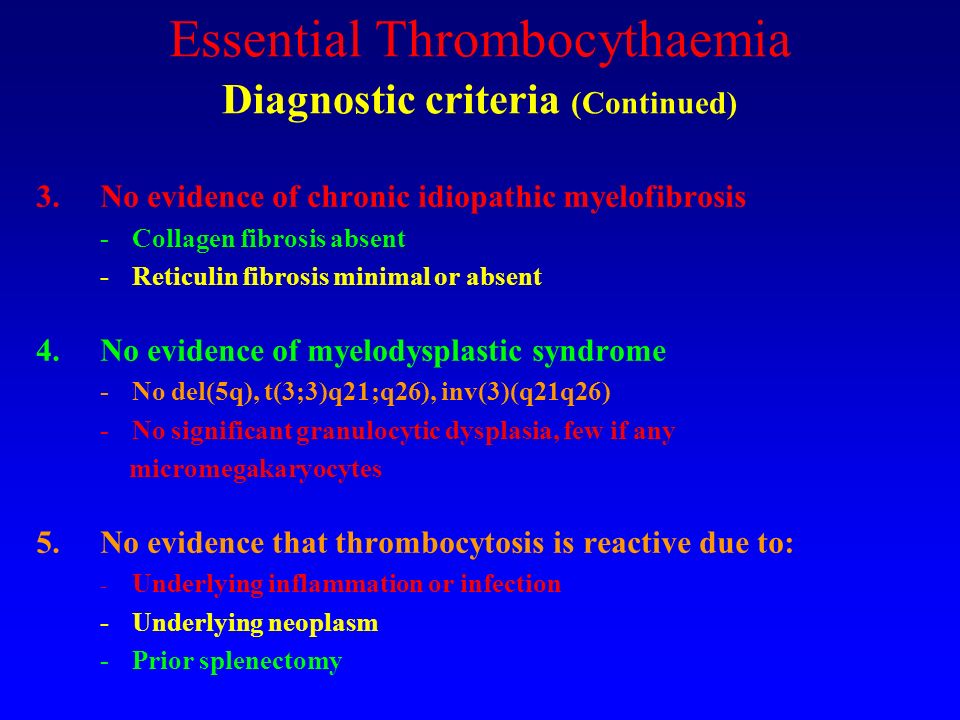 Essential Thrombocythaemia
Diagnostic criteria (Continued)

3. No evidence of chronic idiopathic myelofibrosis
- Collagen fibrosis absent
- Reticulin fibrosis minimal or absent

4. No evidence of myelodysplastic syndrome
- No del(5q), t(3;3)q21;q26), inv(3)(q21q26)
- No significant granulocytic dysplasia, few if any micromegakaryocytes

5. No evidence that thrombocytosis is reactive due to:
- Underlying inflammation or infection
- Underlying neoplasm
- Prior splenectomy